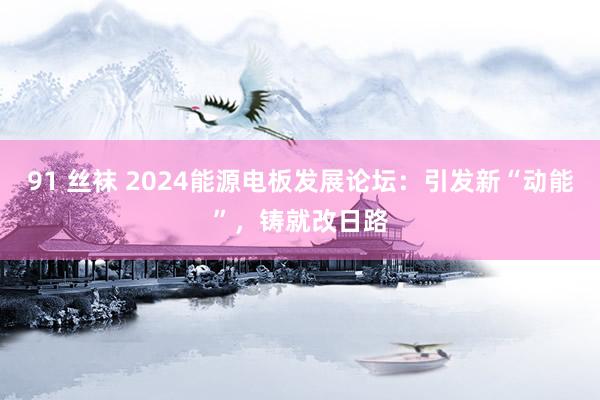 91 丝袜 2024能源电板发展论坛：引发新“动能”，铸就改日路